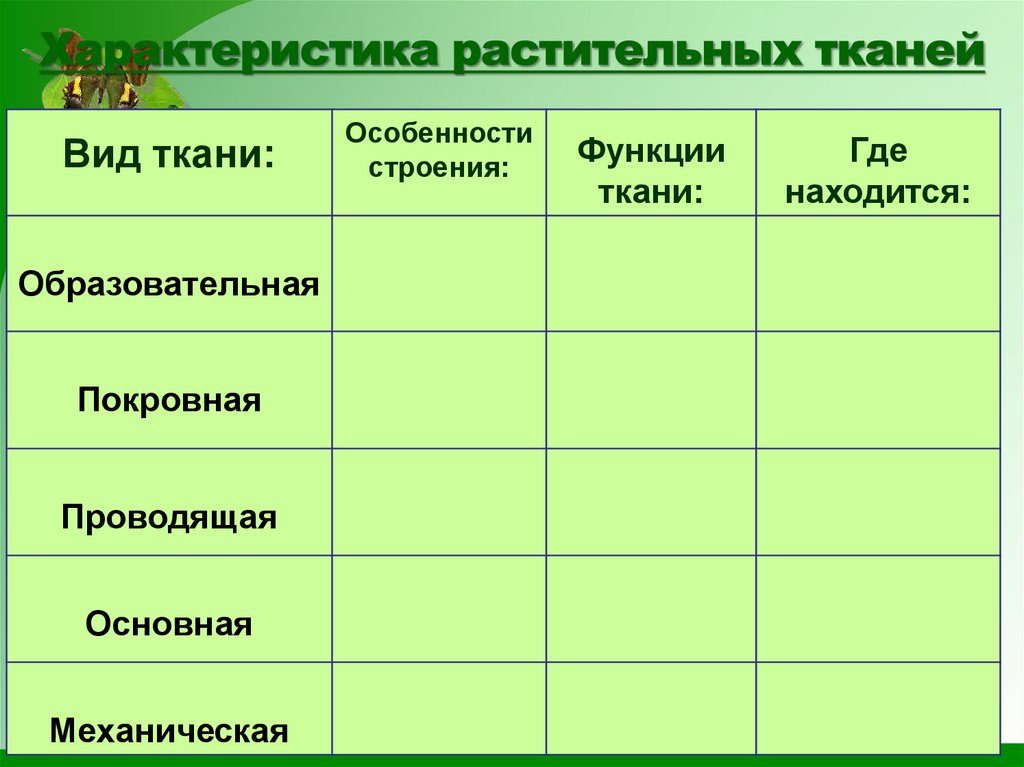 Характеристика растительных тканей

| Вид ткани: | Особенности строения: | Функции ткани: | Где находится: |
|---|---|---|---|
| Образовательная | | | |
| Покровная | | | |
| Проводящая | | | |
| Основная | | | |
| Механическая | | | |